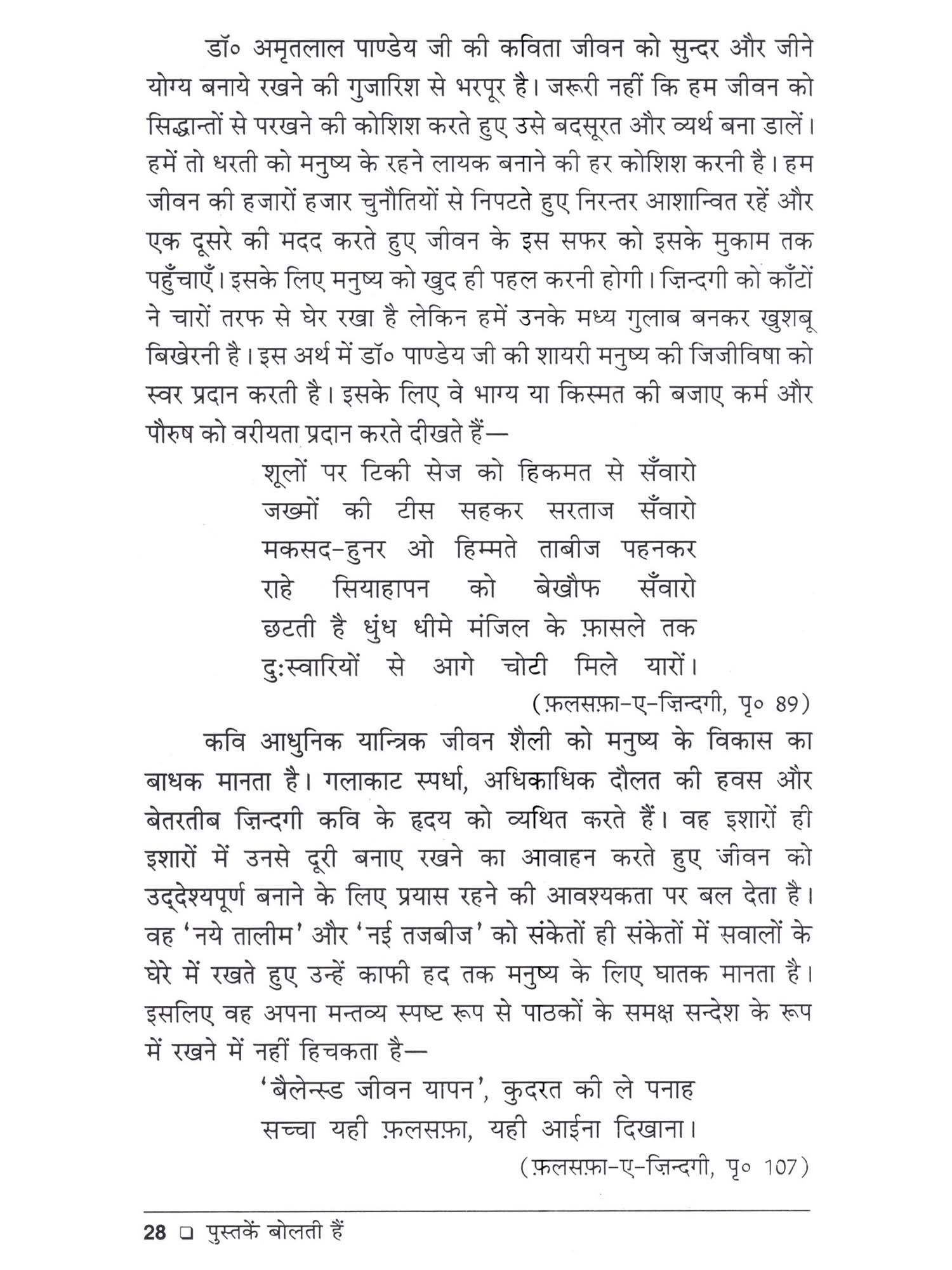 डॉ० अमृतलाल पाण्डेय जी की कविता जीवन को सुन्दर और जीने योग्य बनाये रखने की गुजारिश से भरपूर है। जरूरी नहीं कि हम जीवन को सिद्धान्तों से परखने की कोशिश करते हुए उसे बदसूरत और व्यर्थ बना डालें। हमें तो धरती को मनुष्य के रहने लायक बनाने की हर कोशिश करनी है। हम जीवन की हजारों हजार चुनौतियों से निपटते हुए निरन्तर आशान्वित रहें और एक दूसरे की मदद करते हुए जीवन के इस सफर को इसके मुकाम तक पहुँचाएँ। इसके लिए मनुष्य को खुद ही पहल करनी होगी। ज़िन्दगी को काँटों ने चारों तरफ से घेर रखा है लेकिन हमें उनके मध्य गुलाब बनकर खुशबू बिखेरनी है। इस अर्थ में डॉ० पाण्डेय जी की शायरी मनुष्य की जिजीविषा को स्वर प्रदान करती है। इसके लिए वे भाग्य या किस्मत की बजाए कर्म और पौरुष को वरीयता प्रदान करते दीखते हैं—

शूलों पर टिकी सेज को हिकमत से सँवारो
जख्मों की टीस सहकर सरताज सँवारो
मकसद-हुनर ओ हिम्मते ताबीज पहनकर
राहे सियाहापन को बेखौफ सँवारो
छटती है धुंध धीमे मंजिल के फ़ासले तक
दुःस्वारियों से आगे चोटी मिले यारों।
(फ़लसफ़ा-ए-ज़िन्दगी, पृ० 89)

कवि आधुनिक यान्त्रिक जीवन शैली को मनुष्य के विकास का बाधक मानता है। गलाकाट स्पर्धा, अधिकाधिक दौलत की हवस और बेतरतीब ज़िन्दगी कवि के हृदय को व्यथित करते हैं। वह इशारों ही इशारों में उनसे दूरी बनाए रखने का आवाहन करते हुए जीवन को उद्देश्यपूर्ण बनाने के लिए प्रयास रहने की आवश्यकता पर बल देता है। वह 'नये तालीम' और 'नई तजबीज' को संकेतों ही संकेतों में सवालों के घेरे में रखते हुए उन्हें काफी हद तक मनुष्य के लिए घातक मानता है। इसलिए वह अपना मन्तव्य स्पष्ट रूप से पाठकों के समक्ष सन्देश के रूप में रखने में नहीं हिचकता है—

'बैलेन्स्ड जीवन यापन', कुदरत की ले पनाह
सच्चा यही फ़लसफ़ा, यही आईना दिखाना।
(फ़लसफ़ा-ए-ज़िन्दगी, पृ० 107)

28 ❑ पुस्तकें बोलती हैं